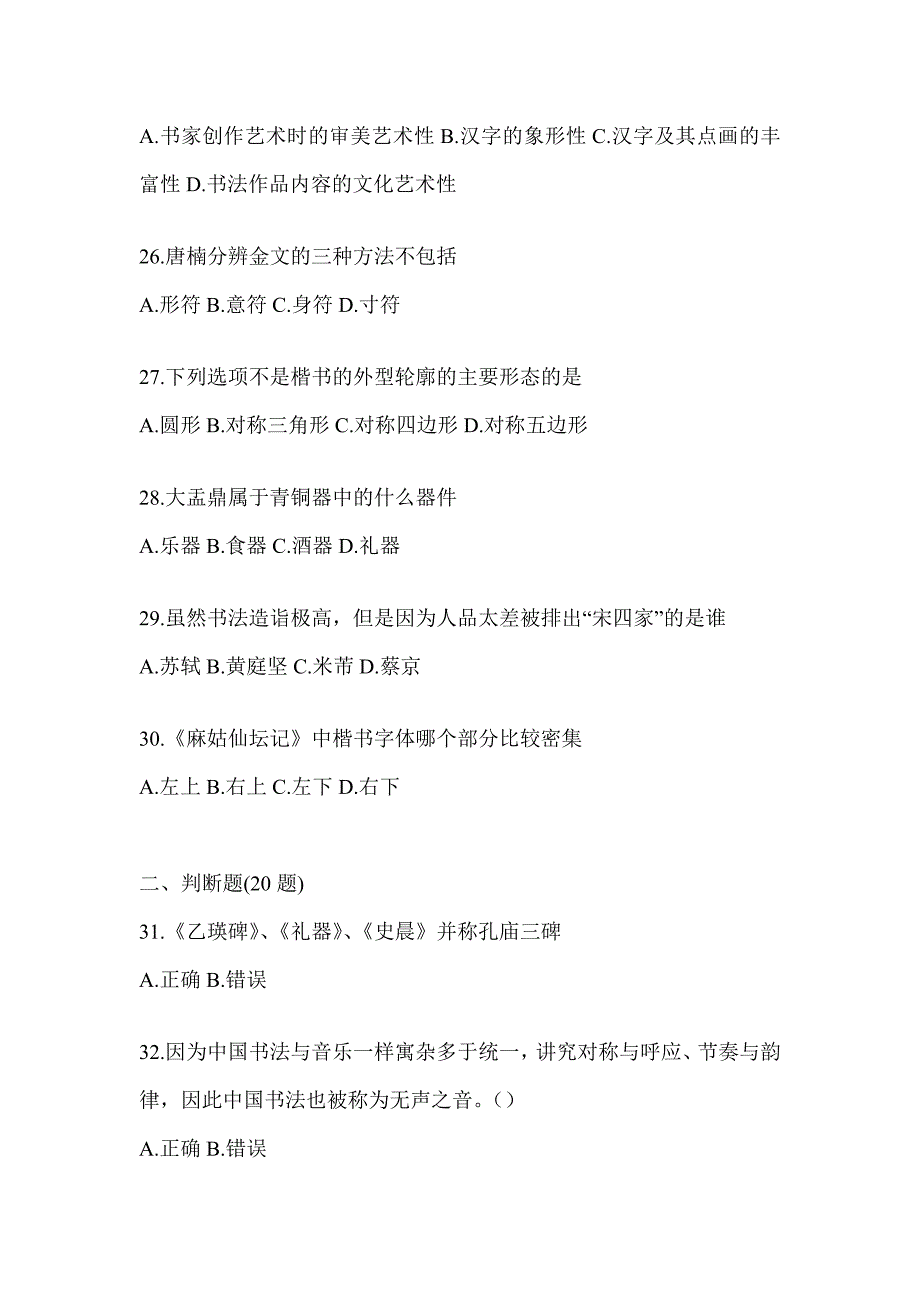 A.书家创作艺术时的审美艺术性 B.汉字的象形性 C.汉字及其点画的丰富性 D.书法作品内容的文化艺术性

26.唐楠分辨金文的三种方法不包括

A.形符 B.意符 C.身符 D.寸符

27.下列选项不是楷书的外型轮廓的主要形态的是

A.圆形 B.对称三角形 C.对称四边形 D.对称五边形

28.大盂鼎属于青铜器中的什么器件

A.乐器 B.食器 C.酒器 D.礼器

29.虽然书法造诣极高，但是因为人品太差被排出“宋四家”的是谁

A.苏轼 B.黄庭坚 C.米芾 D.蔡京

30.《麻姑仙坛记》中楷书字体哪个部分比较密集

A.左上 B.右上 C.左下 D.右下

二、判断题(20 题)

31.《乙瑛碑》、《礼器》、《史晨》并称孔庙三碑

A.正确 B.错误

32.因为中国书法与音乐一样寓杂多于统一，讲究对称与呼应、节奏与韵律，因此中国书法也被称为无声之音。()

A.正确 B.错误